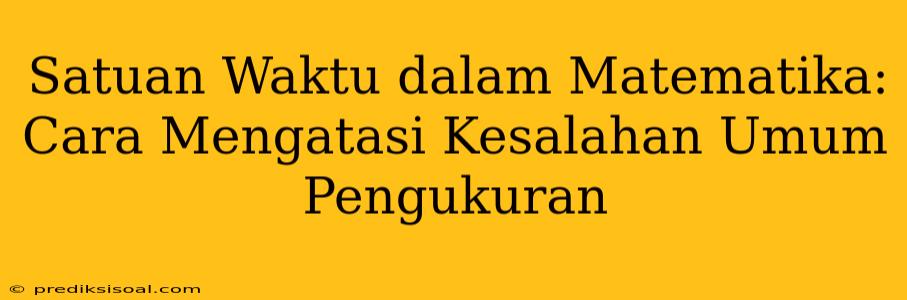 Satuan Waktu dalam Matematika: Cara Mengatasi Kesalahan Umum Pengukuran

© prediksisoal.com